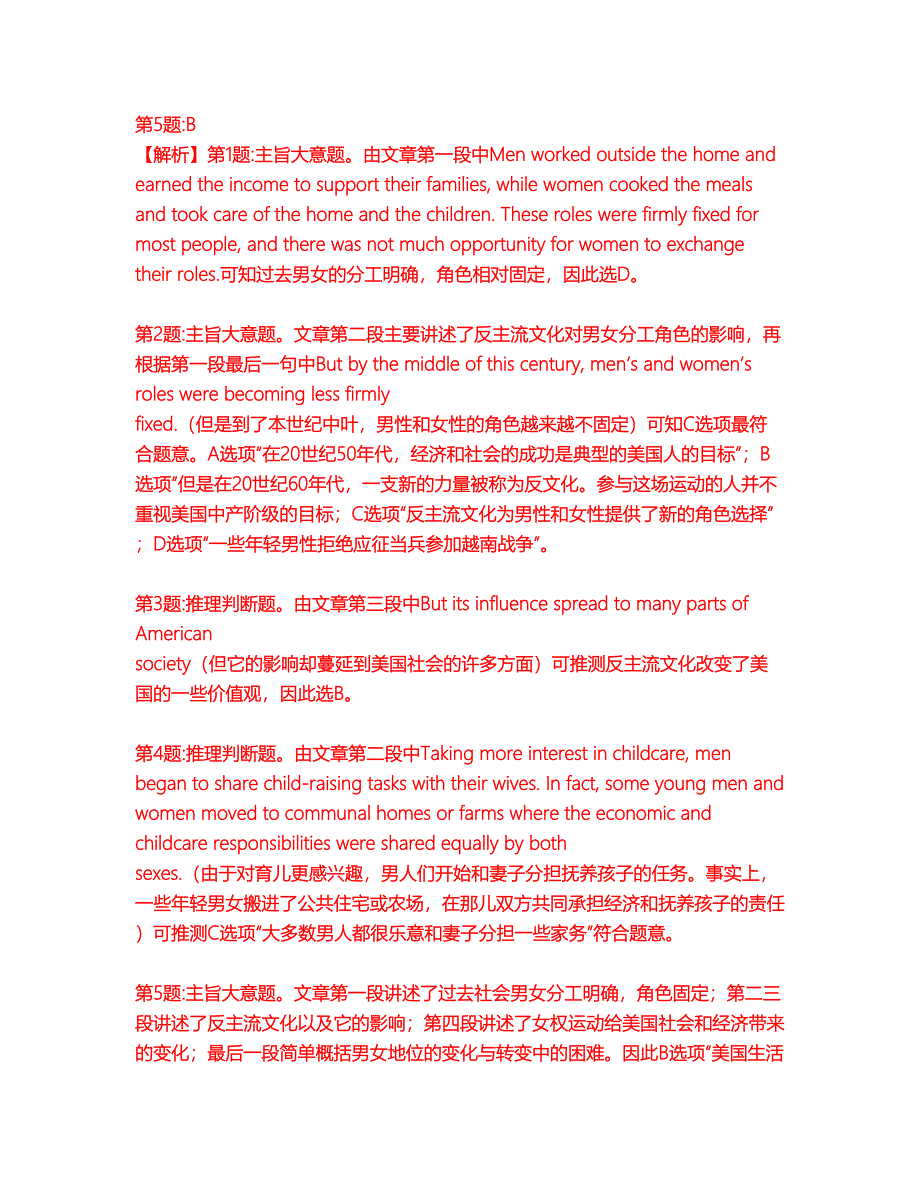 第5题:B
【解析】第1题:主旨大意题。由文章第一段中Men worked outside the home and earned the income to support their families, while women cooked the meals and took care of the home and the children. These roles were firmly fixed for most people, and there was not much opportunity for women to exchange their roles.可知过去男女的分工明确，角色相对固定，因此选D。

第2题:主旨大意题。文章第二段主要讲述了反主流文化对男女分工角色的影响，再根据第一段最后一句中But by the middle of this century, men’s and women’s roles were becoming less firmly fixed.（但是到了本世纪中叶，男性和女性的角色越来越不固定）可知C选项最符合题意。A选项“在20世纪50年代，经济和社会的成功是典型的美国人的目标”；B选项“但是在20世纪60年代，一支新的力量被称为反文化。参与这场运动的人并不重视美国中产阶级的目标；C选项“反主流文化为男性和女性提供了新的角色选择”；D选项“一些年轻男性拒绝应征当兵参加越南战争”。

第3题:推理判断题。由文章第三段中But its influence spread to many parts of American society（但它的影响却蔓延到美国社会的许多方面）可推测反主流文化改变了美国的一些价值观，因此选B。

第4题:推理判断题。由文章第二段中Taking more interest in childcare, men began to share child-raising tasks with their wives. In fact, some young men and women moved to communal homes or farms where the economic and childcare responsibilities were shared equally by both sexes.（由于对育儿更感兴趣，男人们开始和妻子分担抚养孩子的任务。事实上，一些年轻男女搬进了公共住宅或农场，在那儿双方共同承担经济和抚养孩子的责任）可推测C选项“大多数男人都很乐意和妻子分担一些家务”符合题意。

第5题:主旨大意题。文章第一段讲述了过去社会男女分工明确，角色固定；第二三段讲述了反主流文化以及它的影响；第四段讲述了女权运动给美国社会和经济带来的变化；最后一段简单概括男女地位的变化与转变中的困难。因此B选项“美国生活